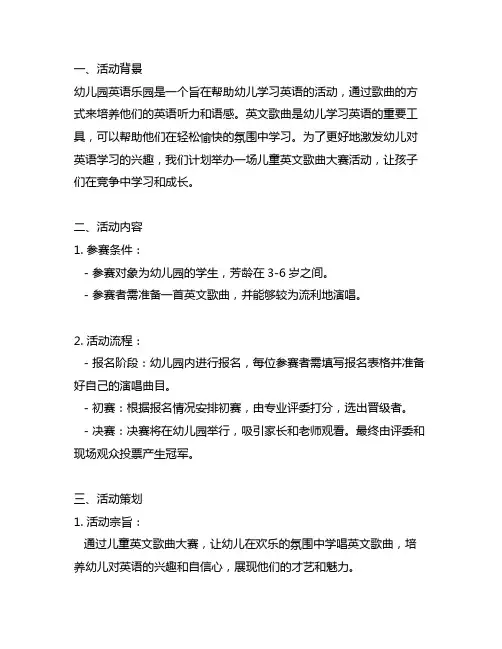 一、活动背景

幼儿园英语乐园是一个旨在帮助幼儿学习英语的活动，通过歌曲的方式来培养他们的英语听力和语感。英文歌曲是幼儿学习英语的重要工具，可以帮助他们在轻松愉快的氛围中学习。为了更好地激发幼儿对英语学习的兴趣，我们计划举办一场儿童英文歌曲大赛活动，让孩子们在竞争中学习和成长。

二、活动内容

1. 参赛条件：

- 参赛对象为幼儿园的学生，芳龄在 3-6 岁之间。

- 参赛者需准备一首英文歌曲，并能够较为流利地演唱。

2. 活动流程：

- 报名阶段：幼儿园内进行报名，每位参赛者需填写报名表格并准备好自己的演唱曲目。

- 初赛：根据报名情况安排初赛，由专业评委打分，选出晋级者。

- 决赛：决赛将在幼儿园举行，吸引家长和老师观看。最终由评委和现场观众投票产生冠军。

三、活动策划

1. 活动宗旨：

通过儿童英文歌曲大赛，让幼儿在欢乐的氛围中学唱英文歌曲，培养幼儿对英语的兴趣和自信心，展现他们的才艺和魅力。